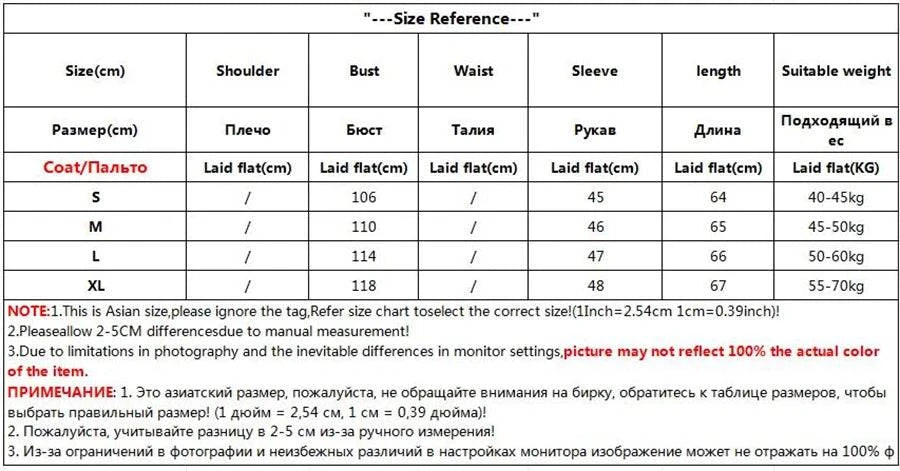 "---Size Reference---"

| Size(cm) | Shoulder | Bust | Waist | Sleeve | length | Suitable weight |
|---|---|---|---|---|---|---|
| Размер(cm) | Плечо | Бюст | Талия | Рукав | Длина | Подходящий в ес |
| Coat/Пальто | Laid flat(cm) | Laid flat(cm) | Laid flat(cm) | Laid flat(cm) | Laid flat(cm) | Laid flat(KG) |
| S | / | 106 | / | 45 | 64 | 40-45kg |
| M | / | 110 | / | 46 | 65 | 45-50kg |
| L | / | 114 | / | 47 | 66 | 50-60kg |
| XL | / | 118 | / | 48 | 67 | 55-70kg |

NOTE:1.This is Asian size,please ignore the tag,Refer size chart toselect the correct size!(1Inch=2.54cm 1cm=0.39inch)!
2.Pleaseallow 2-5CM differencesdue to manual measurement!
3.Due to limitations in photography and the inevitable differences in monitor settings,picture may not reflect 100% the actual color of the item.
ПРИМЕЧАНИЕ: 1. Это азиатский размер, пожалуйста, не обращайте внимания на бирку, обратитесь к таблице размеров, чтобы выбрать правильный размер! (1 дюйм = 2,54 см, 1 см = 0,39 дюйма)!
2. Пожалуйста, учитывайте разницу в 2-5 см из-за ручного измерения!
3. Из-за ограничений в фотографии и неизбежных различий в настройках монитора изображение может не отражать на 100% ф